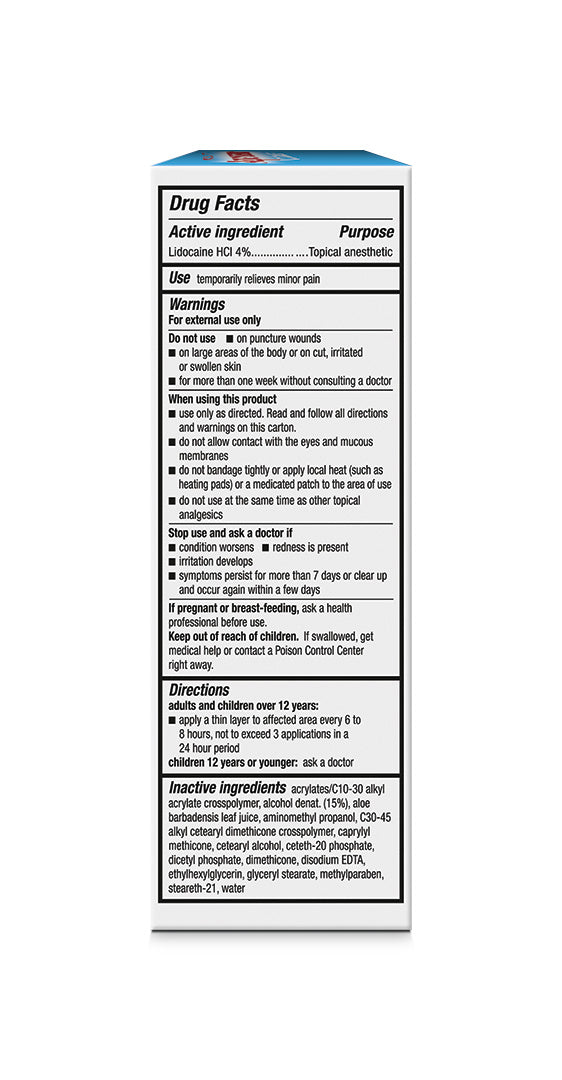 Drug Facts

Active ingredient Purpose

Lidocaine HCl 4%.............. ....Topical anesthetic

Use temporarily relieves minor pain

Warnings

For external use only

Do not use ■ on puncture wounds
■ on large areas of the body or on cut, irritated or swollen skin
■ for more than one week without consulting a doctor

When using this product
■ use only as directed. Read and follow all directions and warnings on this carton.
■ do not allow contact with the eyes and mucous membranes
■ do not bandage tightly or apply local heat (such as heating pads) or a medicated patch to the area of use
■ do not use at the same time as other topical analgesics

Stop use and ask a doctor if
■ condition worsens ■ redness is present
■ irritation develops
■ symptoms persist for more than 7 days or clear up and occur again within a few days

If pregnant or breast-feeding, ask a health professional before use.
Keep out of reach of children. If swallowed, get medical help or contact a Poison Control Center right away.

Directions

adults and children over 12 years:
■ apply a thin layer to affected area every 6 to 8 hours, not to exceed 3 applications in a 24 hour period
children 12 years or younger: ask a doctor

Inactive ingredients acrylates/C10-30 alkyl acrylate crosspolymer, alcohol denat. (15%), aloe barbadensis leaf juice, aminomethyl propanol, C30-45 alkyl cetearyl dimethicone crosspolymer, caprylyl methicone, cetearyl alcohol, ceteth-20 phosphate, dicetyl phosphate, dimethicone, disodium EDTA, ethylhexylglycerin, glyceryl stearate, methylparaben, steareth-21, water